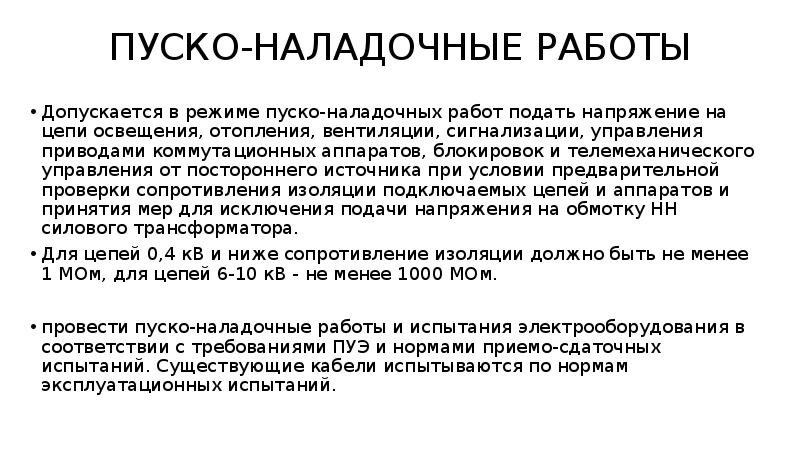 ПУСКО-НАЛАДОЧНЫЕ РАБОТЫ

• Допускается в режиме пуско-наладочных работ подать напряжение на цепи освещения, отопления, вентиляции, сигнализации, управления приводами коммутационных аппаратов, блокировок и телемеханического управления от постороннего источника при условии предварительной проверки сопротивления изоляции подключаемых цепей и аппаратов и принятия мер для исключения подачи напряжения на обмотку НН силового трансформатора.

• Для цепей 0,4 кВ и ниже сопротивление изоляции должно быть не менее 1 МОм, для цепей 6-10 кВ - не менее 1000 МОм.

• провести пуско-наладочные работы и испытания электрооборудования в соответствии с требованиями ПУЭ и нормами приемо-сдаточных испытаний. Существующие кабели испытываются по нормам эксплуатационных испытаний.